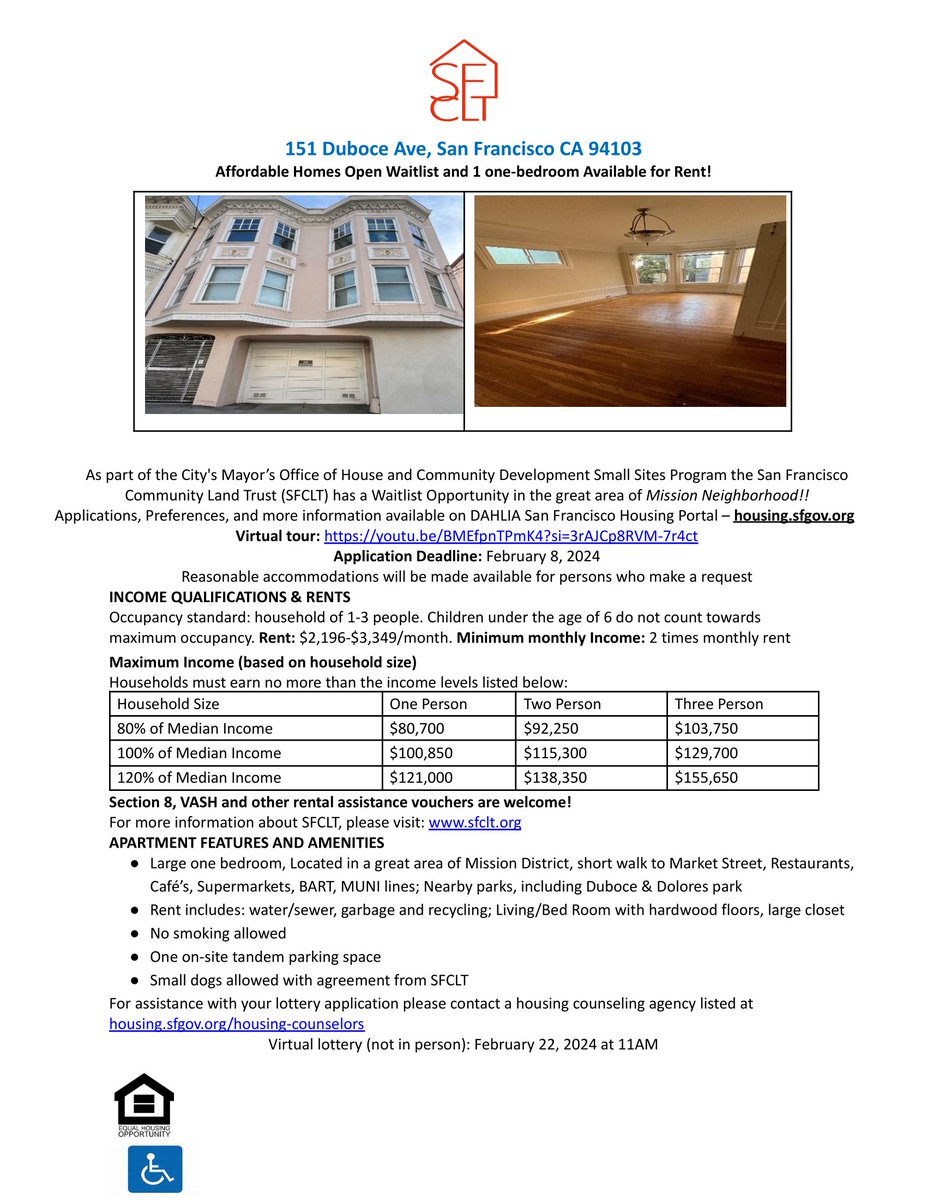 SF
CLT

151 Duboce Ave, San Francisco CA 94103
Affordable Homes Open Waitlist and 1 one-bedroom Available for Rent!

As part of the City's Mayor's Office of House and Community Development Small Sites Program the San Francisco Community Land Trust (SFCLT) has a Waitlist Opportunity in the great area of Mission Neighborhood!!
Applications, Preferences, and more information available on DAHLIA San Francisco Housing Portal – housing.sfgov.org
Virtual tour: https://youtu.be/BMEfpnTPmK4?si=3rAJCp8RVM-7r4ct
Application Deadline: February 8, 2024
Reasonable accommodations will be made available for persons who make a request

INCOME QUALIFICATIONS & RENTS
Occupancy standard: household of 1-3 people. Children under the age of 6 do not count towards maximum occupancy. Rent: $2,196-$3,349/month. Minimum monthly Income: 2 times monthly rent

Maximum Income (based on household size)
Households must earn no more than the income levels listed below:

| Household Size | One Person | Two Person | Three Person |
|---|---|---|---|
| 80% of Median Income | $80,700 | $92,250 | $103,750 |
| 100% of Median Income | $100,850 | $115,300 | $129,700 |
| 120% of Median Income | $121,000 | $138,350 | $155,650 |

Section 8, VASH and other rental assistance vouchers are welcome!
For more information about SFCLT, please visit: www.sfclt.org
APARTMENT FEATURES AND AMENITIES
● Large one bedroom, Located in a great area of Mission District, short walk to Market Street, Restaurants, Café's, Supermarkets, BART, MUNI lines; Nearby parks, including Duboce & Dolores park
● Rent includes: water/sewer, garbage and recycling; Living/Bed Room with hardwood floors, large closet
● No smoking allowed
● One on-site tandem parking space
● Small dogs allowed with agreement from SFCLT
For assistance with your lottery application please contact a housing counseling agency listed at housing.sfgov.org/housing-counselors
Virtual lottery (not in person): February 22, 2024 at 11AM

EQUAL HOUSING OPPORTUNITY